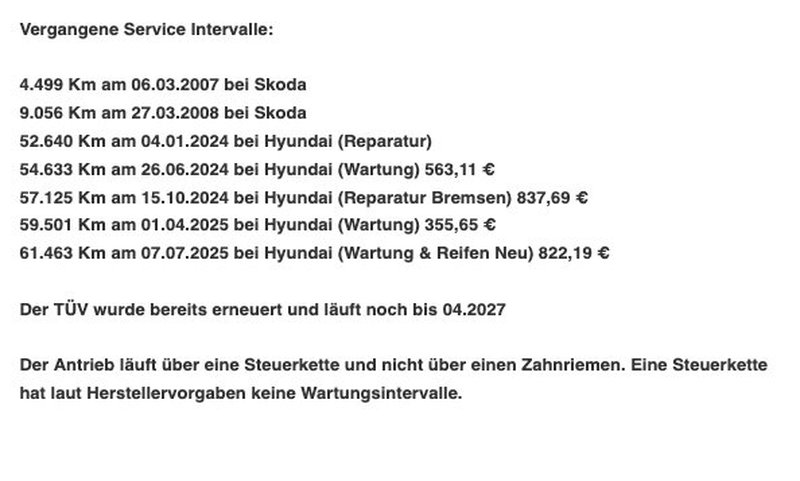 Vergangene Service Intervalle:

4.499 Km am 06.03.2007 bei Skoda
9.056 Km am 27.03.2008 bei Skoda
52.640 Km am 04.01.2024 bei Hyundai (Reparatur)
54.633 Km am 26.06.2024 bei Hyundai (Wartung) 563,11 €
57.125 Km am 15.10.2024 bei Hyundai (Reparatur Bremsen) 837,69 €
59.501 Km am 01.04.2025 bei Hyundai (Wartung) 355,65 €
61.463 Km am 07.07.2025 bei Hyundai (Wartung & Reifen Neu) 822,19 €

Der TÜV wurde bereits erneuert und läuft noch bis 04.2027

Der Antrieb läuft über eine Steuerkette und nicht über einen Zahnriemen. Eine Steuerkette hat laut Herstellervorgaben keine Wartungsintervalle.